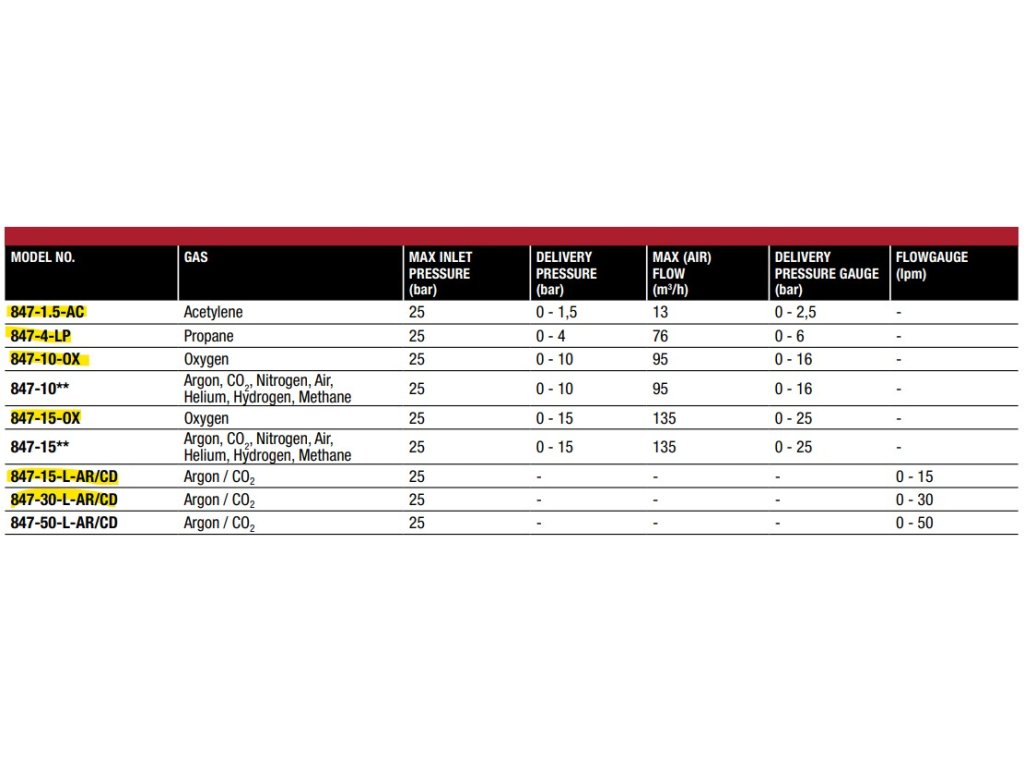 | MODEL NO. | GAS | MAX INLET PRESSURE (bar) | DELIVERY PRESSURE (bar) | MAX (AIR) FLOW ($m^3/h$) | DELIVERY PRESSURE GAUGE (bar) | FLOWGAUGE (lpm) |
|---|---|---|---|---|---|---|
| 847-1.5-AC | Acetylene | 25 | 0 - 1,5 | 13 | 0 - 2,5 | - |
| 847-4-LP | Propane | 25 | 0 - 4 | 76 | 0 - 6 | - |
| 847-10-OX | Oxygen | 25 | 0 - 10 | 95 | 0 - 16 | - |
| 847-10** | Argon, $CO_2$, Nitrogen, Air, Helium, Hydrogen, Methane | 25 | 0 - 10 | 95 | 0 - 16 | - |
| 847-15-OX | Oxygen | 25 | 0 - 15 | 135 | 0 - 25 | - |
| 847-15** | Argon, $CO_2$, Nitrogen, Air, Helium, Hydrogen, Methane | 25 | 0 - 15 | 135 | 0 - 25 | - |
| 847-15-L-AR/CD | Argon / $CO_2$ | 25 | - | - | - | 0 - 15 |
| 847-30-L-AR/CD | Argon / $CO_2$ | 25 | - | - | - | 0 - 30 |
| 847-50-L-AR/CD | Argon / $CO_2$ | 25 | - | - | - | 0 - 50 |